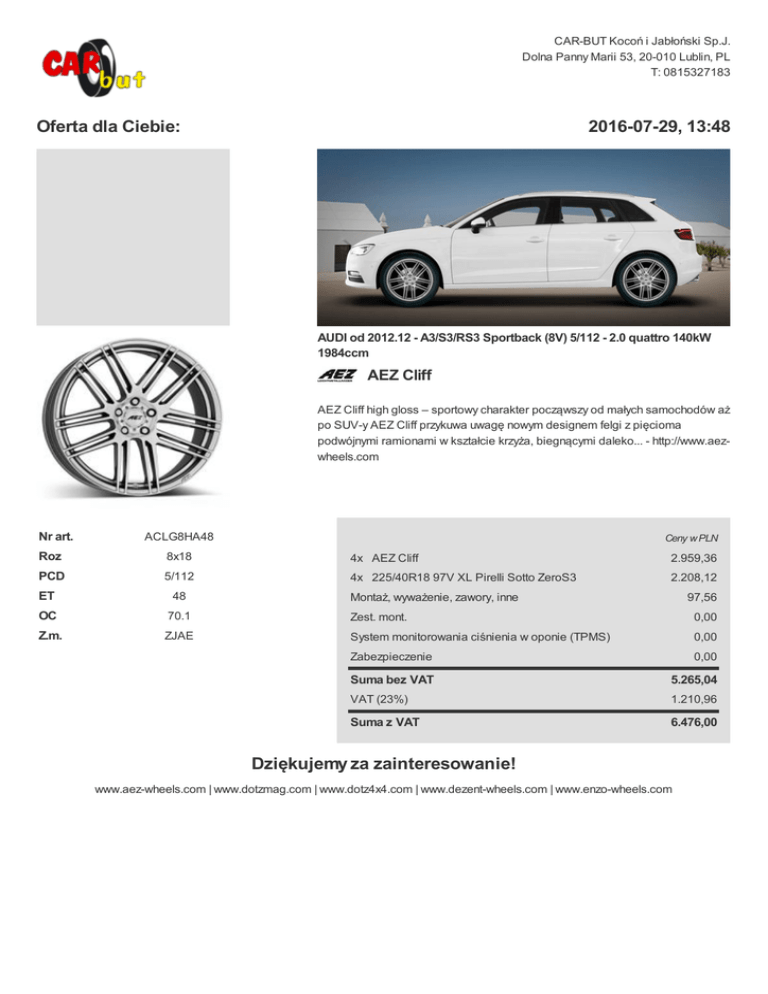 CAR but

CAR-BUT Kocoń i Jabłoński Sp.J.
Dolna Panny Marii 53, 20-010 Lublin, PL
T: 0815327183

Oferta dla Ciebie:

2016-07-29, 13:48

AUDI od 2012.12 - A3/S3/RS3 Sportback (8V) 5/112 - 2.0 quattro 140kW 1984ccm

AEZ AEZ Cliff

AEZ Cliff high gloss – sportowy charakter począwszy od małych samochodów aż po SUV-y AEZ Cliff przykuwa uwagę nowym designem felgi z pięcioma podwójnymi ramionami w kształcie krzyża, biegnącymi daleko... - http://www.aez-wheels.com

| Nr art. | ACLG8HA48 |
|---|---|
| Roz | 8x18 |
| PCD | 5/112 |
| ET | 48 |
| OC | 70.1 |
| Z.m. | ZJAE |

| | Ceny w PLN |
|---|---|
| 4x AEZ Cliff | 2.959,36 |
| 4x 225/40R18 97V XL Pirelli Sotto ZeroS3 | 2.208,12 |
| Montaż, wyważenie, zawory, inne | 97,56 |
| Zest. mont. | 0,00 |
| System monitorowania ciśnienia w oponie (TPMS) | 0,00 |
| Zabezpieczenie | 0,00 |
| Suma bez VAT | 5.265,04 |
| VAT (23%) | 1.210,96 |
| Suma z VAT | 6.476,00 |

Dziękujemy za zainteresowanie!

www.aez-wheels.com | www.dotzmag.com | www.dotz4x4.com | www.dezent-wheels.com | www.enzo-wheels.com